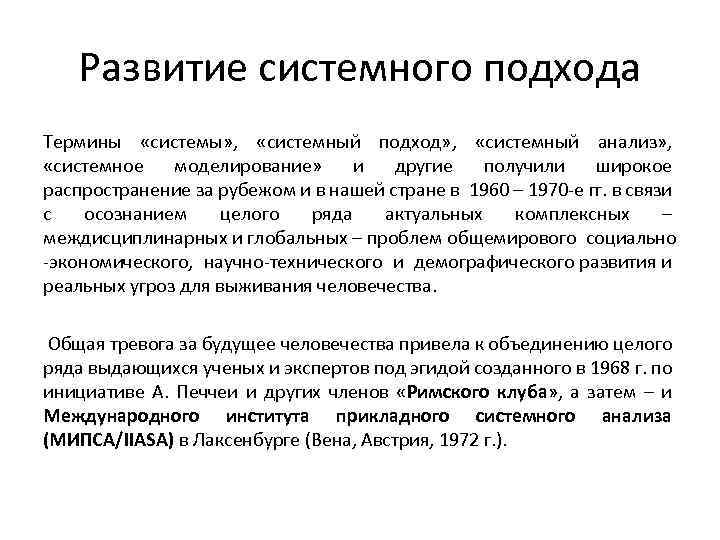 Развитие системного подхода

Термины «системы», «системный подход», «системный анализ», «системное моделирование» и другие получили широкое распространение за рубежом и в нашей стране в 1960 – 1970-е гг. в связи с осознанием целого ряда актуальных комплексных – междисциплинарных и глобальных – проблем общемирового социально -экономического, научно-технического и демографического развития и реальных угроз для выживания человечества.

Общая тревога за будущее человечества привела к объединению целого ряда выдающихся ученых и экспертов под эгидой созданного в 1968 г. по инициативе А. Печчеи и других членов «Римского клуба», а затем – и Международного института прикладного системного анализа (МИПСА/IIASA) в Лаксенбурге (Вена, Австрия, 1972 г.).